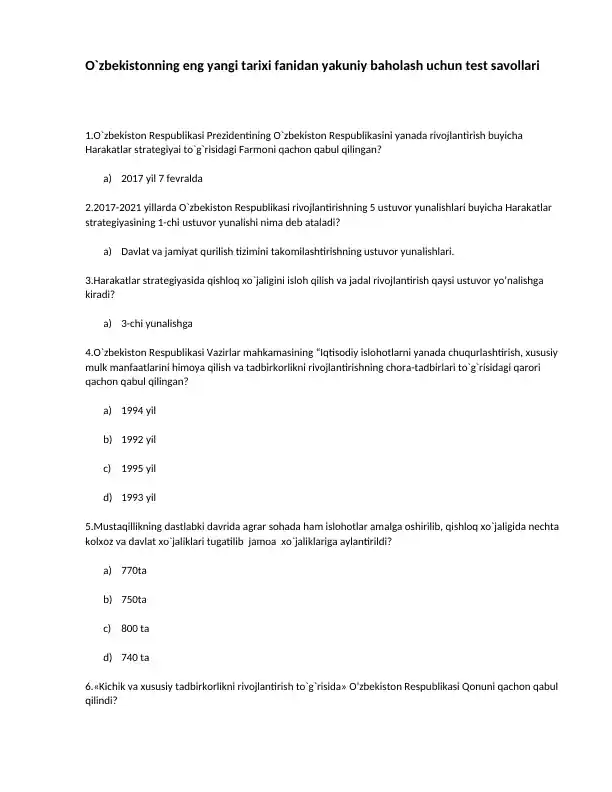 O`zbekistonning eng yangi tarixi fanidan yakuniy baholash uchun test savollari

1.O`zbekiston Respublikasi Prezidentining O`zbekiston Respublikasini yanada rivojlantirish buyicha Harakatlar strategiyai to`g`risidagi Farmoni qachon qabul qilingan?

a) 2017 yil 7 fevralda

2.2017-2021 yillarda O`zbekiston Respublikasi rivojlantirishning 5 ustuvor yunalishlari buyicha Harakatlar strategiyasining 1-chi ustuvor yunalishi nima deb ataladi?

a) Davlat va jamiyat qurilish tizimini takomilashtirishning ustuvor yunalishlari.

3.Harakatlar strategiyasida qishloq xo`jaligini isloh qilish va jadal rivojlantirish qaysi ustuvor yo'nalishga kiradi?

a) 3-chi yunalishga

4.O`zbekiston Respublikasi Vazirlar mahkamasining "Iqtisodiy islohotlarni yanada chuqurlashtirish, xususiy mulk manfaatlarini himoya qilish va tadbirkorlikni rivojlantirishning chora-tadbirlari to`g`risidagi qarori qachon qabul qilingan?

a) 1994 yil

b) 1992 yil

c) 1995 yil

d) 1993 yil

5.Mustaqillikning dastlabki davrida agrar sohada ham islohotlar amalga oshirilib, qishloq xo`jaligida nechta kolxoz va davlat xo`jaliklari tugatilib jamoa xo`jaliklariga aylantirildi?

a) 770ta

b) 750ta

c) 800 ta

d) 740 ta

6.«Kichik va xususiy tadbirkorlikni rivojlantirish to`g`risida» O'zbekiston Respublikasi Qonuni qachon qabul qilindi?